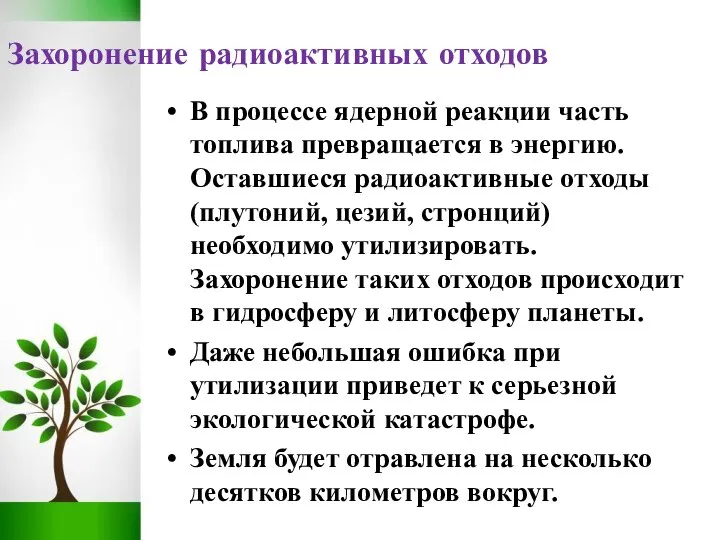 Захоронение радиоактивных отходов

• В процессе ядерной реакции часть топлива превращается в энергию. Оставшиеся радиоактивные отходы (плутоний, цезий, стронций) необходимо утилизировать. Захоронение таких отходов происходит в гидросферу и литосферу планеты.

• Даже небольшая ошибка при утилизации приведет к серьезной экологической катастрофе.

• Земля будет отравлена на несколько десятков километров вокруг.